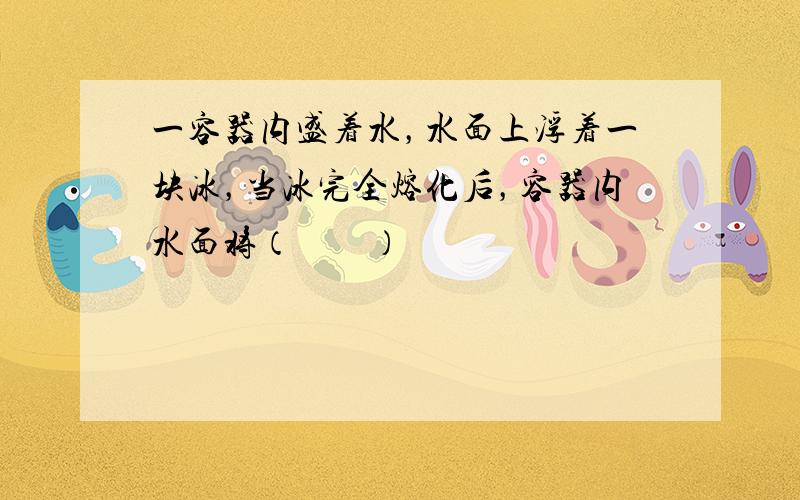 一容器内盛着水，水面上浮着一块冰，当冰完全熔化后，容器内水面将（　　）